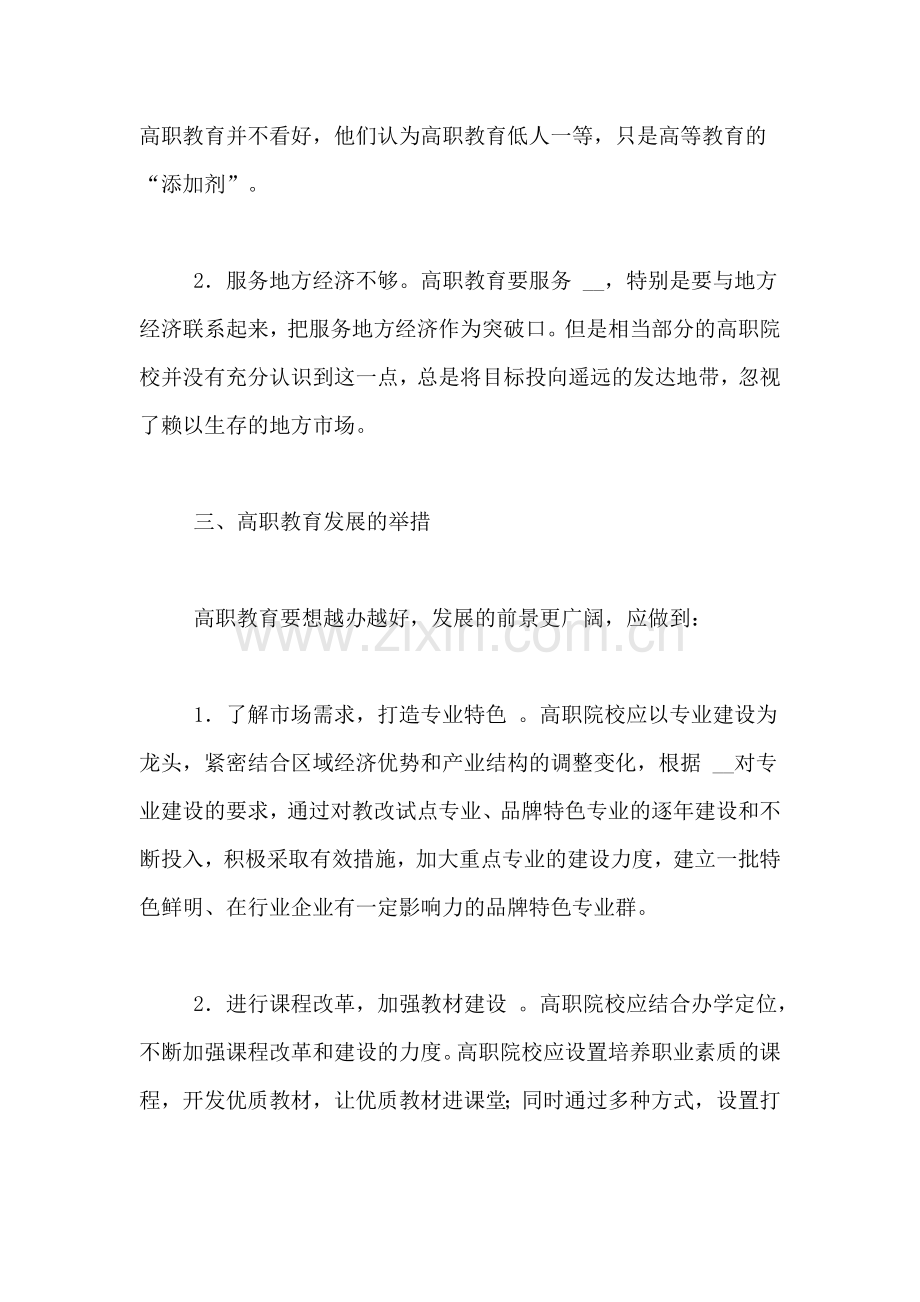 高职教育并不看好，他们认为高职教育低人一等，只是高等教育的“添加剂”。

2．服务地方经济不够。高职教育要服务____，特别是要与地方经济联系起来，把服务地方经济作为突破口。但是相当部分的高职院校并没有充分认识到这一点，总是将目标投向遥远的发达地带，忽视了赖以生存的地方市场。

三、高职教育发展的举措

高职教育要想越办越好，发展的前景更广阔，应做到：

1．了解市场需求，打造专业特色。高职院校应以专业建设为龙头，紧密结合区域经济优势和产业结构的调整变化，根据____对专业建设的要求，通过对教改试点专业、品牌特色专业的逐年建设和不断投入，积极采取有效措施，加大重点专业的建设力度，建立一批特色鲜明、在行业企业有一定影响力的品牌特色专业群。

2．进行课程改革，加强教材建设。高职院校应结合办学定位，不断加强课程改革和建设的力度。高职院校应设置培养职业素质的课程，开发优质教材，让优质教材进课堂;同时通过多种方式，设置打

www.zixin.com.cn